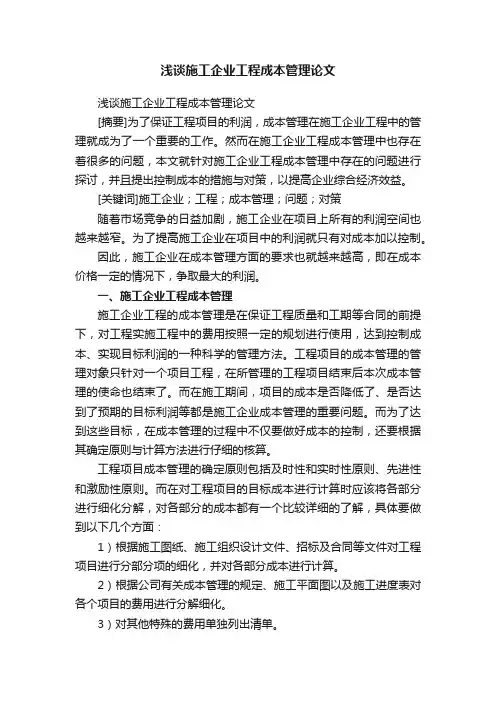 浅谈施工企业工程成本管理论文

浅谈施工企业工程成本管理论文

[摘要]为了保证工程项目的利润，成本管理在施工企业工程中的管理就成为了一个重要的工作。然而在施工企业工程成本管理中也存在着很多的问题，本文就针对施工企业工程成本管理中存在的问题进行探讨，并且提出控制成本的措施与对策，以提高企业综合经济效益。

[关键词]施工企业；工程；成本管理；问题；对策

随着市场竞争的日益加剧，施工企业在项目上所有的利润空间也越来越窄。为了提高施工企业在项目中的利润就只有对成本加以控制。

因此，施工企业在成本管理方面的要求也就越来越高，即在成本价格一定的情况下，争取最大的利润。

一、施工企业工程成本管理

施工企业工程的成本管理是在保证工程质量和工期等合同的前提下，对工程实施工程中的费用按照一定的规划进行使用，达到控制成本、实现目标利润的一种科学的管理方法。工程项目的成本管理的管理对象只针对一个项目工程，在所管理的工程项目结束后本次成本管理的使命也结束了。而在施工期间，项目的成本是否降低了、是否达到了预期的目标利润等都是施工企业成本管理的重要问题。而为了达到这些目标，在成本管理的过程中不仅要做好成本的控制，还要根据其确定原则与计算方法进行仔细的核算。

工程项目成本管理的确定原则包括及时性和实时性原则、先进性和激励性原则。而在对工程项目的目标成本进行计算时应该将各部分进行细化分解，对各部分的成本都有一个比较详细的了解，具体要做到以下几个方面：

1）根据施工图纸、施工组织设计文件、招标及合同等文件对工程项目进行分部分项的细化，并对各部分成本进行计算。

2）根据公司有关成本管理的规定、施工平面图以及施工进度表对各个项目的费用进行分解细化。

3）对其他特殊的费用单独列出清单。